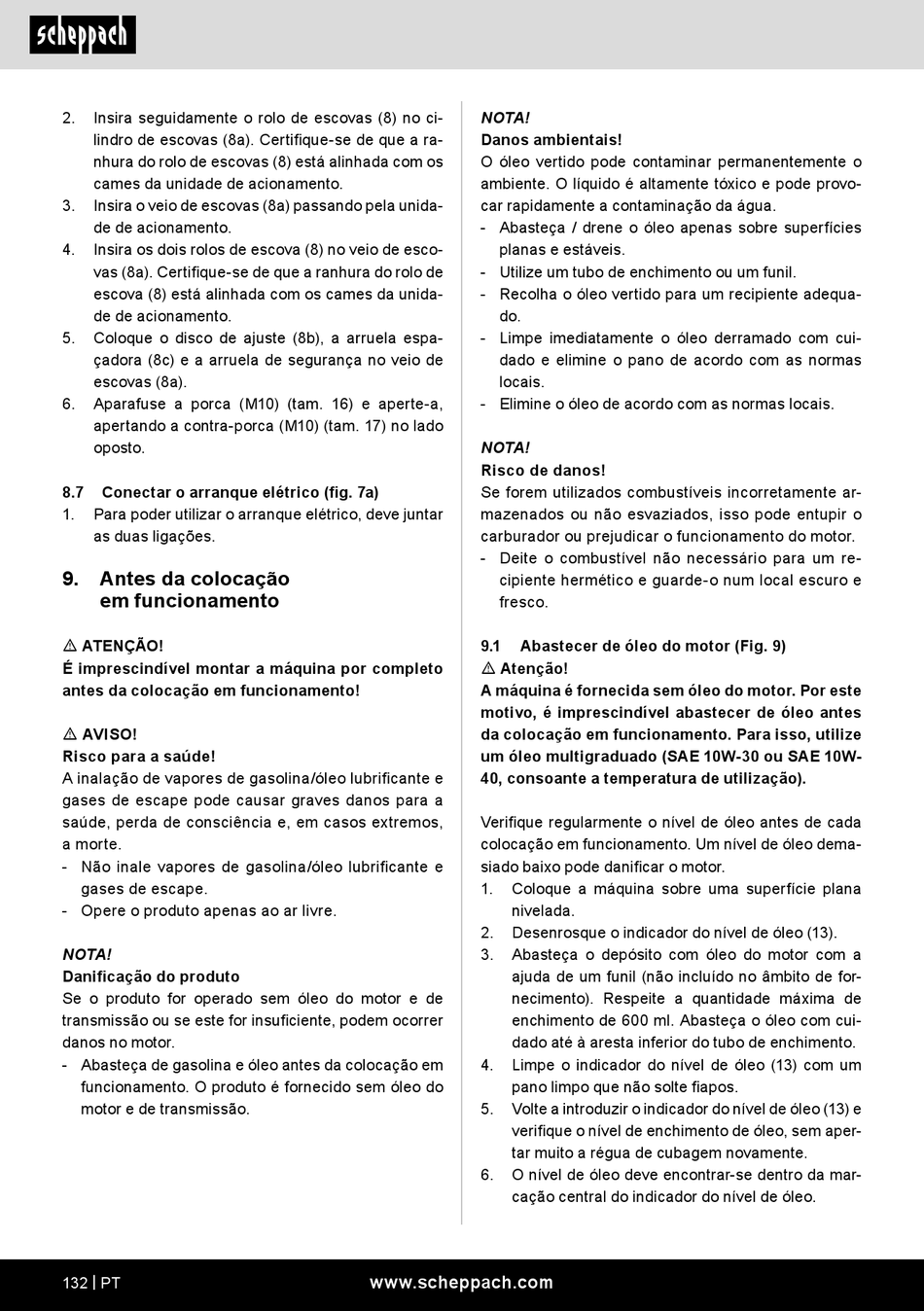 scheppach

2. Insira seguidamente o rolo de escovas (8) no cilindro de escovas (8a). Certifique-se de que a ranhura do rolo de escovas (8) está alinhada com os cames da unidade de acionamento.
3. Insira o veio de escovas (8a) passando pela unidade de acionamento.
4. Insira os dois rolos de escova (8) no veio de escovas (8a). Certifique-se de que a ranhura do rolo de escova (8) está alinhada com os cames da unidade de acionamento.
5. Coloque o disco de ajuste (8b), a arruela espaçadora (8c) e a arruela de segurança no veio de escovas (8a).
6. Aparafuse a porca (M10) (tam. 16) e aperte-a, apertando a contra-porca (M10) (tam. 17) no lado oposto.

8.7 Conectar o arranque elétrico (fig. 7a)
1. Para poder utilizar o arranque elétrico, deve juntar as duas ligações.

9. Antes da colocação em funcionamento

⚠ ATENÇÃO!
É imprescindível montar a máquina por completo antes da colocação em funcionamento!

⚠ AVISO!
Risco para a saúde!
A inalação de vapores de gasolina/óleo lubrificante e gases de escape pode causar graves danos para a saúde, perda de consciência e, em casos extremos, a morte.
- Não inale vapores de gasolina/óleo lubrificante e gases de escape.
- Opere o produto apenas ao ar livre.

NOTA!
Danificação do produto
Se o produto for operado sem óleo do motor e de transmissão ou se este for insuficiente, podem ocorrer danos no motor.
- Abasteça de gasolina e óleo antes da colocação em funcionamento. O produto é fornecido sem óleo do motor e de transmissão.

NOTA!
Danos ambientais!
O óleo vertido pode contaminar permanentemente o ambiente. O líquido é altamente tóxico e pode provocar rapidamente a contaminação da água.
- Abasteça / drene o óleo apenas sobre superfícies planas e estáveis.
- Utilize um tubo de enchimento ou um funil.
- Recolha o óleo vertido para um recipiente adequado.
- Limpe imediatamente o óleo derramado com cuidado e elimine o pano de acordo com as normas locais.
- Elimine o óleo de acordo com as normas locais.

NOTA!
Risco de danos!
Se forem utilizados combustíveis incorretamente armazenados ou não esvaziados, isso pode entupir o carburador ou prejudicar o funcionamento do motor.
- Deite o combustível não necessário para um recipiente hermético e guarde-o num local escuro e fresco.

9.1 Abastecer de óleo do motor (Fig. 9)
⚠ Atenção!
A máquina é fornecida sem óleo do motor. Por este motivo, é imprescindível abastecer de óleo antes da colocação em funcionamento. Para isso, utilize um óleo multigraduado (SAE 10W-30 ou SAE 10W-40, consoante a temperatura de utilização).

Verifique regularmente o nível de óleo antes de cada colocação em funcionamento. Um nível de óleo demasiado baixo pode danificar o motor.
1. Coloque a máquina sobre uma superfície plana nivelada.
2. Desenrosque o indicador do nível de óleo (13).
3. Abasteça o depósito com óleo do motor com a ajuda de um funil (não incluído no âmbito de fornecimento). Respeite a quantidade máxima de enchimento de 600 ml. Abasteça o óleo com cuidado até à aresta inferior do tubo de enchimento.
4. Limpe o indicador do nível de óleo (13) com um pano limpo que não solte fiapos.
5. Volte a introduzir o indicador do nível de óleo (13) e verifique o nível de enchimento de óleo, sem apertar muito a régua de cubagem novamente.
6. O nível de óleo deve encontrar-se dentro da marcação central do indicador do nível de óleo.

132 | PT www.scheppach.com